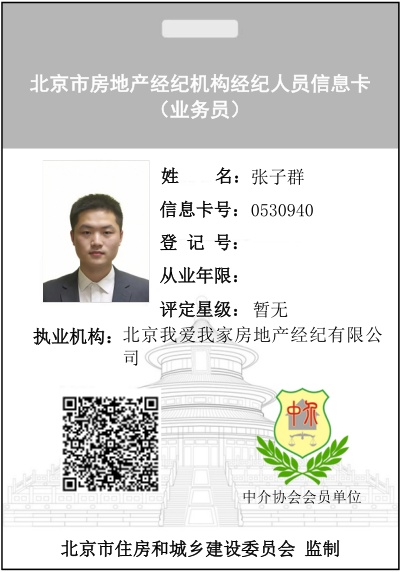 北京市房地产经纪机构经纪人员信息卡
（业务员）

姓　　名：张子群
信息卡号：0530940
登 记 号：
从业年限：
评定星级：暂无
执业机构：北京我爱我家房地产经纪有限公司

中介

中介协会会员单位

北京市住房和城乡建设委员会 监制